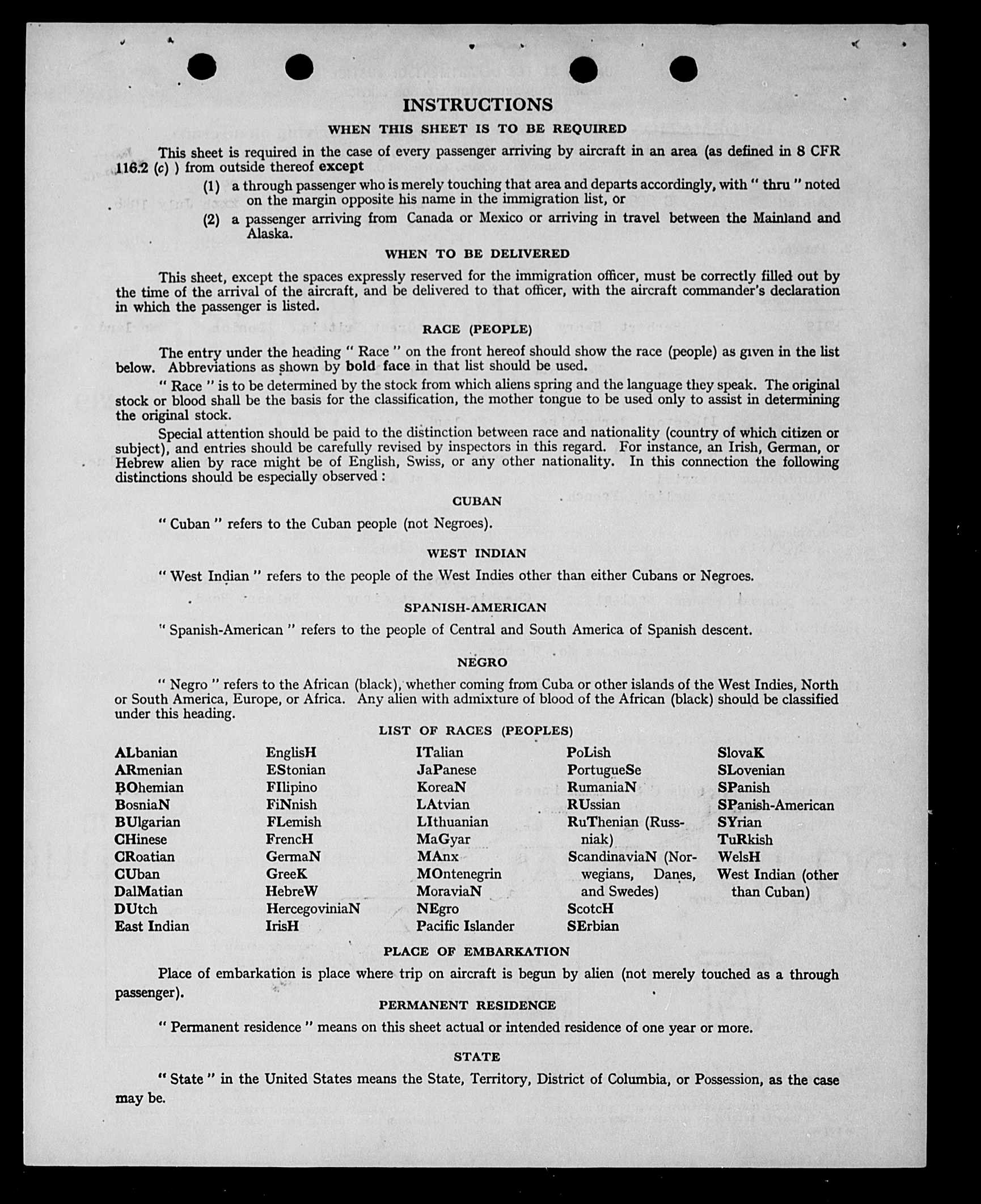 INSTRUCTIONS

WHEN THIS SHEET IS TO BE REQUIRED

This sheet is required in the case of every passenger arriving by aircraft in an area (as defined in 8 CFR 116.2 (c) ) from outside thereof except

(1) a through passenger who is merely touching that area and departs accordingly, with " thru " noted on the margin opposite his name in the immigration list, or

(2) a passenger arriving from Canada or Mexico or arriving in travel between the Mainland and Alaska.

WHEN TO BE DELIVERED

This sheet, except the spaces expressly reserved for the immigration officer, must be correctly filled out by the time of the arrival of the aircraft, and be delivered to that officer, with the aircraft commander's declaration in which the passenger is listed.

RACE (PEOPLE)

The entry under the heading " Race " on the front hereof should show the race (people) as given in the list below. Abbreviations as shown by bold face in that list should be used.

" Race " is to be determined by the stock from which aliens spring and the language they speak. The original stock or blood shall be the basis for the classification, the mother tongue to be used only to assist in determining the original stock.

Special attention should be paid to the distinction between race and nationality (country of which citizen or subject), and entries should be carefully revised by inspectors in this regard. For instance, an Irish, German, or Hebrew alien by race might be of English, Swiss, or any other nationality. In this connection the following distinctions should be especially observed :

CUBAN

" Cuban " refers to the Cuban people (not Negroes).

WEST INDIAN

" West Indian " refers to the people of the West Indies other than either Cubans or Negroes.

SPANISH-AMERICAN

" Spanish-American " refers to the people of Central and South America of Spanish descent.

NEGRO

" Negro " refers to the African (black), whether coming from Cuba or other islands of the West Indies, North or South America, Europe, or Africa. Any alien with admixture of blood of the African (black) should be classified under this heading.

LIST OF RACES (PEOPLES)

ALbanian
ARmenian
BOhemian
BosniaN
BUlgarian
CHinese
CRoatian
CUban
DalMatian
DUtch
East Indian

EnglisH
EStonian
FIlipino
FiNnish
FLemish
FrencH
GermaN
GreeK
HebreW
HercegoviniaN
IrisH

ITalian
JaPanese
KoreaN
LAtvian
LIthuanian
MaGyar
MAnx
MOntenegrin
MoraviaN
NEgro
Pacific Islander

PoLish
PortugueSe
RumaniaN
RUssian
RuThenian (Russniak)
ScandinaviaN (Norwegians, Danes, and Swedes)
ScotcH
SErbian

SlovaK
SLovenian
SPanish
SPanish-American
SYrian
TuRkish
WelsH
West Indian (other than Cuban)

PLACE OF EMBARKATION

Place of embarkation is place where trip on aircraft is begun by alien (not merely touched as a through passenger).

PERMANENT RESIDENCE

" Permanent residence " means on this sheet actual or intended residence of one year or more.

STATE

" State " in the United States means the State, Territory, District of Columbia, or Possession, as the case may be.